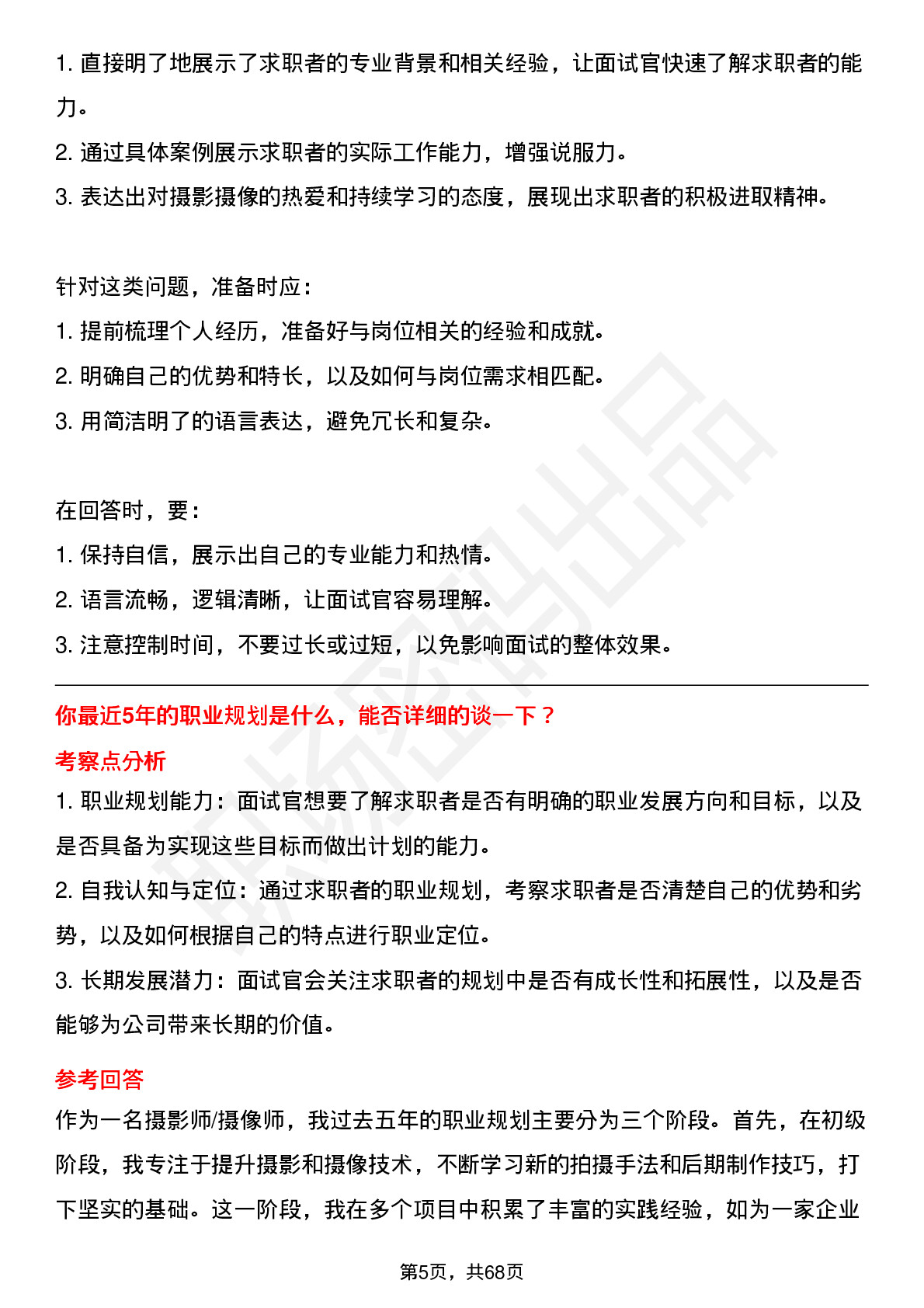 1.直接明了地展示了求职者的专业背景和相关经验，让面试官快速了解求职者的能力。

2.通过具体案例展示求职者的实际工作能力，增强说服力。

3.表达出对摄影摄像的热爱和持续学习的态度，展现出求职者的积极进取精神。

针对这类问题，准备时应：

1.提前梳理个人经历，准备好与岗位相关的经验和成就。

2.明确自己的优势和特长，以及如何与岗位需求相匹配。

3.用简洁明了的语言表达，避免冗长和复杂。

在回答时，要：

1.保持自信，展示出自己的专业能力和热情。

2.语言流畅，逻辑清晰，让面试官容易理解。

3.注意控制时间，不要过长或过短，以免影响面试的整体效果。

你最近5年的职业规划是什么，能否详细的谈一下？

考察点分析

1.职业规划能力：面试官想要了解求职者是否有明确的职业发展方向和目标，以及是否具备为实现这些目标而做出计划的能力。

2.自我认知与定位：通过求职者的职业规划，考察求职者是否清楚自己的优势和劣势，以及如何根据自己的特点进行职业定位。

3.长期发展潜力：面试官会关注求职者的规划中是否有成长性和拓展性，以及是否能够为公司带来长期的价值。

参考回答

作为一名摄影师/摄像师，我过去五年的职业规划主要分为三个阶段。首先，在初级阶段，我专注于提升摄影和摄像技术，不断学习新的拍摄手法和后期制作技巧，打下坚实的基础。这一阶段，我在多个项目中积累了丰富的实践经验，如为一家企业

第5页，共68页

职场密码出品